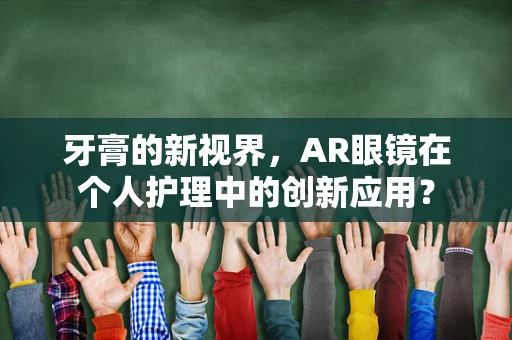 牙膏的新视界，AR眼镜在个人护理中的创新应用？